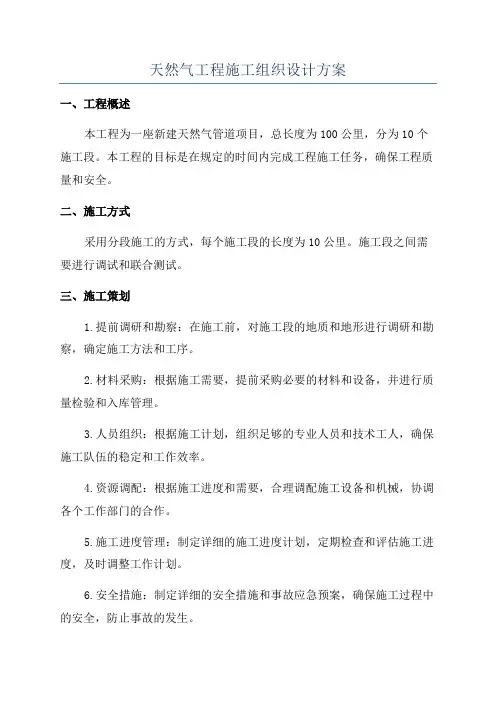 天然气工程施工组织设计方案

一、工程概述

本工程为一座新建天然气管道项目，总长度为100公里，分为10个施工段。本工程的目标是在规定的时间内完成工程施工任务，确保工程质量和安全。

二、施工方式

采用分段施工的方式，每个施工段的长度为10公里。施工段之间需要进行调试和联合测试。

三、施工策划

1.提前调研和勘察：在施工前，对施工段的地质和地形进行调研和勘察，确定施工方法和工序。

2.材料采购：根据施工需要，提前采购必要的材料和设备，并进行质量检验和入库管理。

3.人员组织：根据施工计划，组织足够的专业人员和技术工人，确保施工队伍的稳定和工作效率。

4.资源调配：根据施工进度和需要，合理调配施工设备和机械，协调各个工作部门的合作。

5.施工进度管理：制定详细的施工进度计划，定期检查和评估施工进度，及时调整工作计划。

6.安全措施：制定详细的安全措施和事故应急预案，确保施工过程中的安全，防止事故的发生。